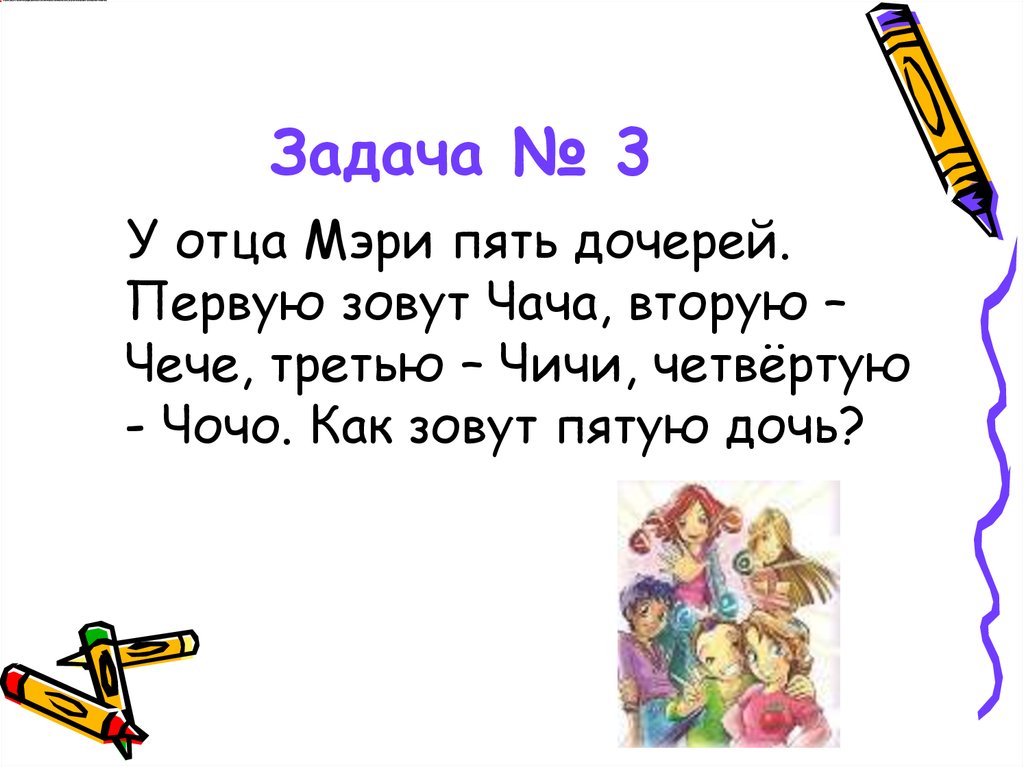 Задача № 3

У отца Мэри пять дочерей. Первую зовут Чача, вторую – Чече, третью – Чичи, четвёртую - Чочо. Как зовут пятую дочь?